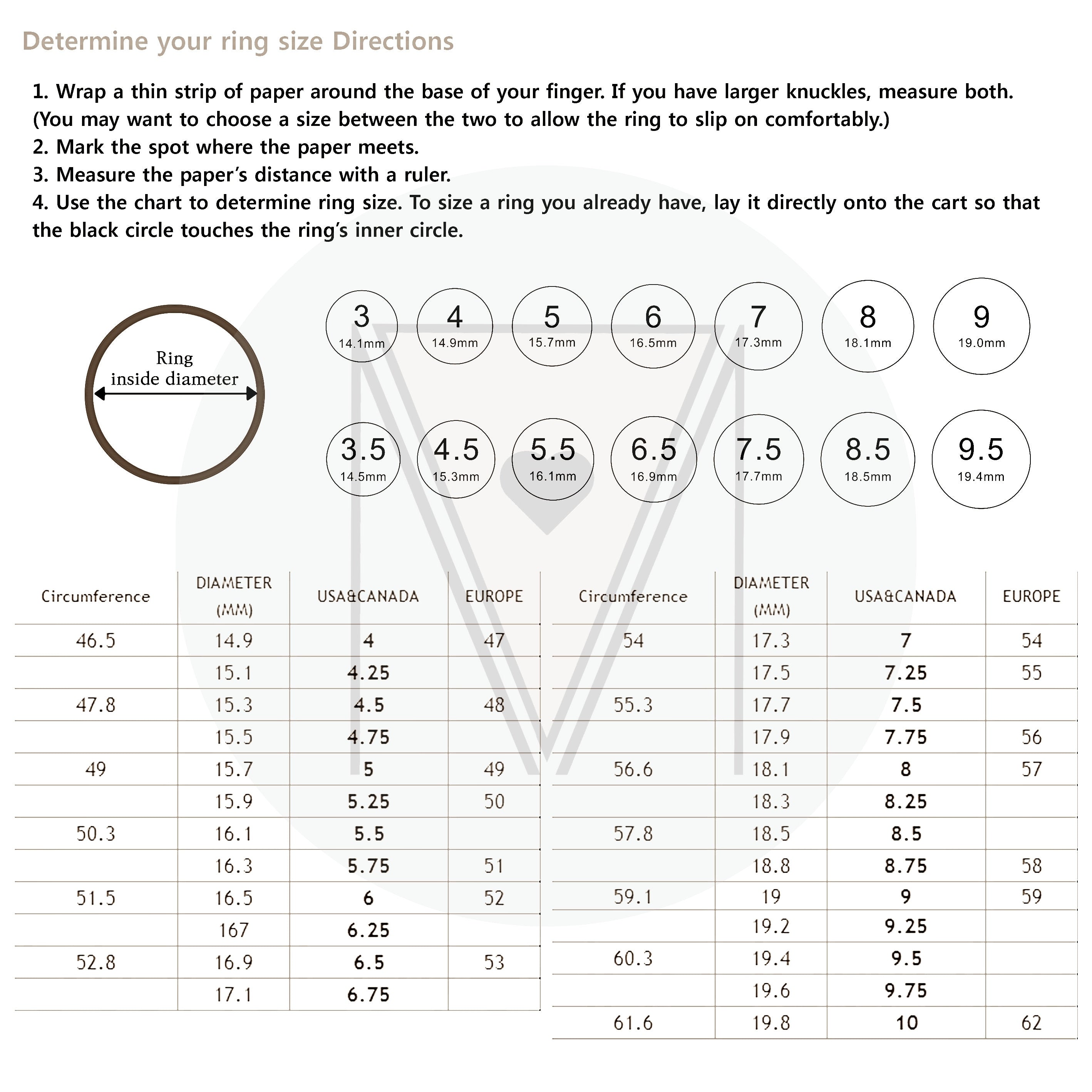 Determine your ring size Directions

1. Wrap a thin strip of paper around the base of your finger. If you have larger knuckles, measure both. (You may want to choose a size between the two to allow the ring to slip on comfortably.)
2. Mark the spot where the paper meets.
3. Measure the paper's distance with a ruler.
4. Use the chart to determine ring size. To size a ring you already have, lay it directly onto the cart so that the black circle touches the ring's inner circle.

Ring
inside diameter

3
14.1mm

4
14.9mm

5
15.7mm

6
16.5mm

7
17.3mm

8
18.1mm

9
19.0mm

3.5
14.5mm

4.5
15.3mm

5.5
16.1mm

6.5
16.9mm

7.5
17.7mm

8.5
18.5mm

9.5
19.4mm

| Circumference | DIAMETER (MM) | USA&CANADA | EUROPE |
|---|---|---|---|
| 46.5 | 14.9 | 4 | 47 |
| | 15.1 | 4.25 | |
| 47.8 | 15.3 | 4.5 | 48 |
| | 15.5 | 4.75 | |
| 49 | 15.7 | 5 | 49 |
| | 15.9 | 5.25 | 50 |
| 50.3 | 16.1 | 5.5 | |
| | 16.3 | 5.75 | 51 |
| 51.5 | 16.5 | 6 | 52 |
| | 167 | 6.25 | |
| 52.8 | 16.9 | 6.5 | 53 |
| | 17.1 | 6.75 | |

| Circumference | DIAMETER (MM) | USA&CANADA | EUROPE |
|---|---|---|---|
| 54 | 17.3 | 7 | 54 |
| | 17.5 | 7.25 | 55 |
| 55.3 | 17.7 | 7.5 | |
| | 17.9 | 7.75 | 56 |
| 56.6 | 18.1 | 8 | 57 |
| | 18.3 | 8.25 | |
| 57.8 | 18.5 | 8.5 | |
| | 18.8 | 8.75 | 58 |
| 59.1 | 19 | 9 | 59 |
| | 19.2 | 9.25 | |
| 60.3 | 19.4 | 9.5 | |
| | 19.6 | 9.75 | |
| 61.6 | 19.8 | 10 | 62 |